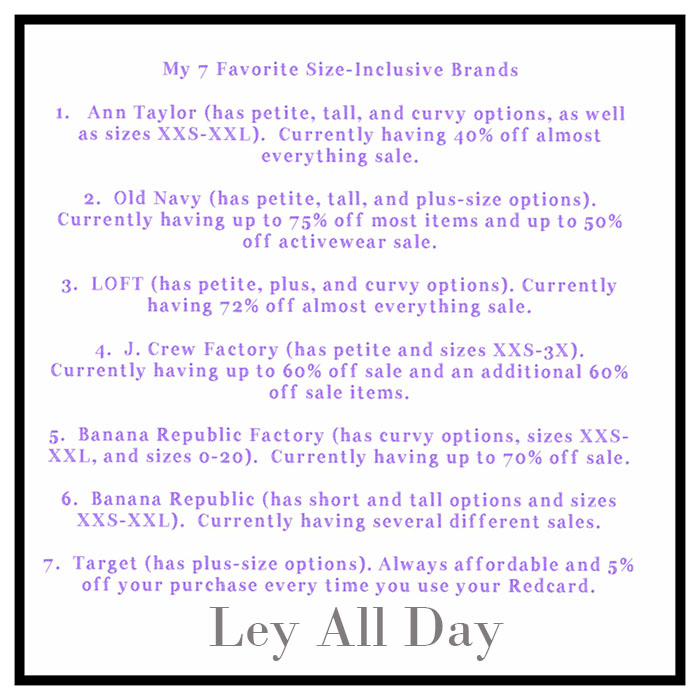 My 7 Favorite Size-Inclusive Brands

1. Ann Taylor (has petite, tall, and curvy options, as well as sizes XXS-XXL). Currently having 40% off almost everything sale.

2. Old Navy (has petite, tall, and plus-size options). Currently having up to 75% off most items and up to 50% off activewear sale.

3. LOFT (has petite, plus, and curvy options). Currently having 72% off almost everything sale.

4. J. Crew Factory (has petite and sizes XXS-3X). Currently having up to 60% off sale and an additional 60% off sale items.

5. Banana Republic Factory (has curvy options, sizes XXS-XXL, and sizes 0-20). Currently having up to 70% off sale.

6. Banana Republic (has short and tall options and sizes XXS-XXL). Currently having several different sales.

7. Target (has plus-size options). Always affordable and 5% off your purchase every time you use your Redcard.

Ley All Day